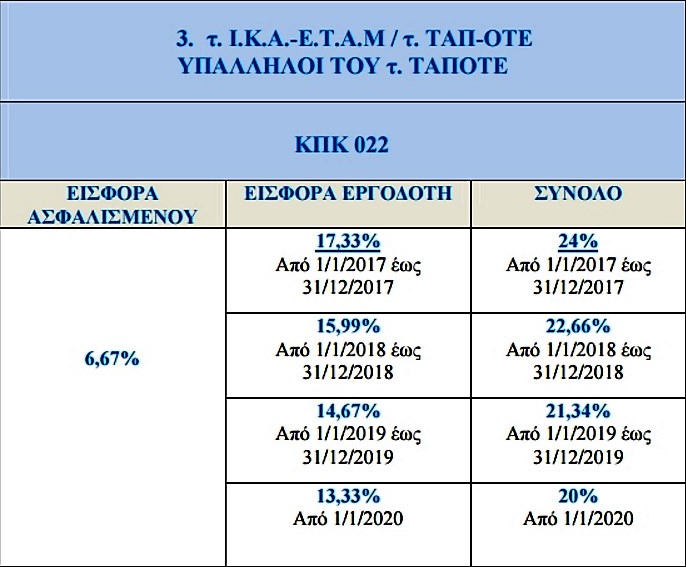 3. τ. Ι.Κ.Α.-Ε.Τ.Α.Μ / τ. ΤΑΠ-ΟΤΕ
ΥΠΑΛΛΗΛΟΙ ΤΟΥ τ. ΤΑΠΟΤΕ

ΚΠΚ 022

| ΕΙΣΦΟΡΑ ΑΣΦΑΛΙΣΜΕΝΟΥ | ΕΙΣΦΟΡΑ ΕΡΓΟΔΟΤΗ | ΣΥΝΟΛΟ |
|---|---|---|
| 6,67% | 17,33% Από 1/1/2017 έως 31/12/2017 | 24% Από 1/1/2017 έως 31/12/2017 |
| | 15,99% Από 1/1/2018 έως 31/12/2018 | 22,66% Από 1/1/2018 έως 31/12/2018 |
| | 14,67% Από 1/1/2019 έως 31/12/2019 | 21,34% Από 1/1/2019 έως 31/12/2019 |
| | 13,33% Από 1/1/2020 | 20% Από 1/1/2020 |